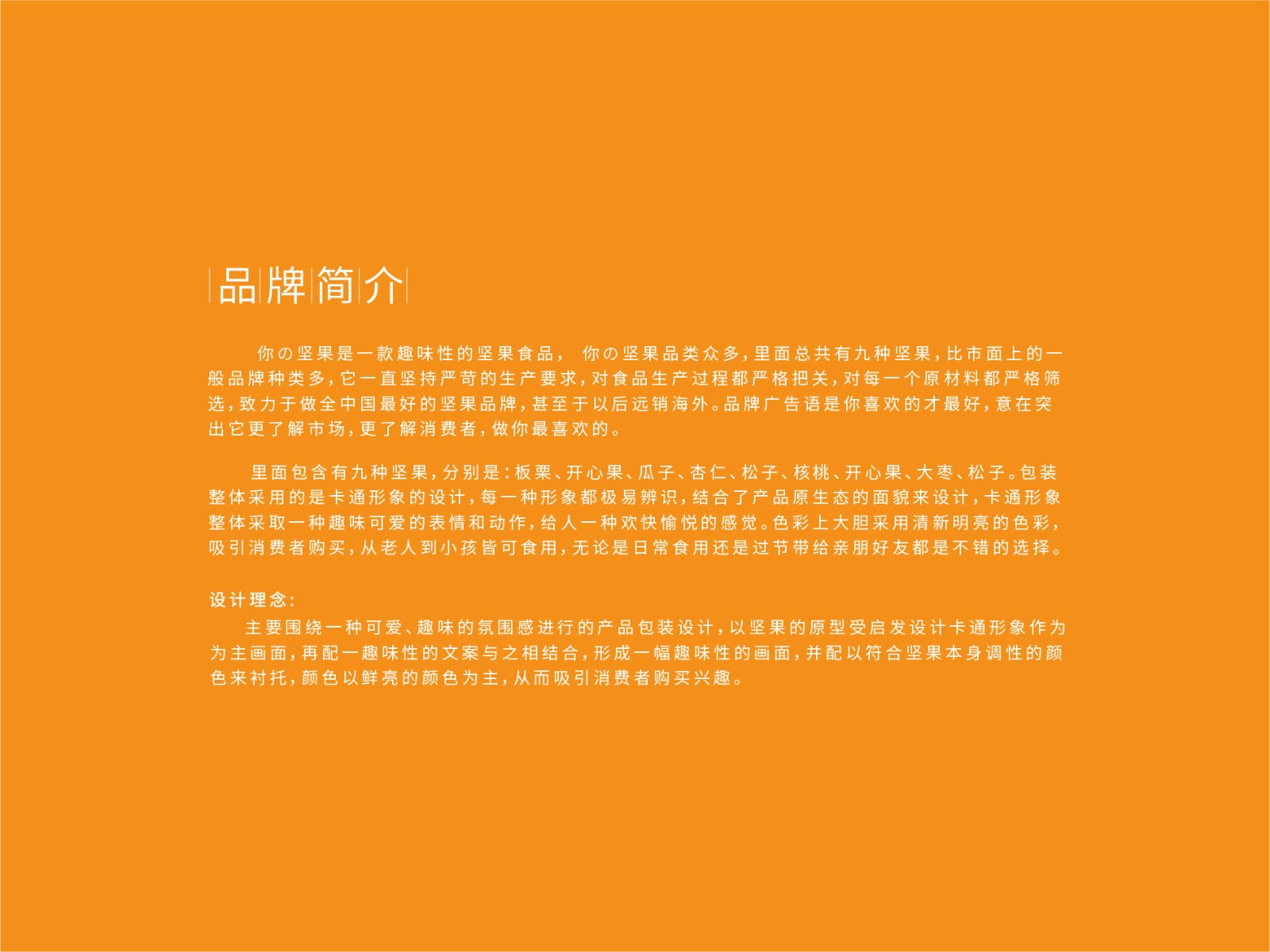 品牌简介

你の坚果是一款趣味性的坚果食品， 你の坚果品类众多，里面总共有九种坚果，比市面上的一般品牌种类多，它一直坚持严苛的生产要求，对食品生产过程都严格把关，对每一个原材料都严格筛选，致力于做全中国最好的坚果品牌，甚至于以后远销海外。品牌广告语是你喜欢的才最好，意在突出它更了解市场，更了解消费者，做你最喜欢的。

里面包含有九种坚果，分别是：板栗、开心果、瓜子、杏仁、松子、核桃、开心果、大枣、松子。包装整体采用的是卡通形象的设计，每一种形象都极易辨识，结合了产品原生态的面貌来设计，卡通形象整体采取一种趣味可爱的表情和动作，给人一种欢快愉悦的感觉。色彩上大胆采用清新明亮的色彩，吸引消费者购买，从老人到小孩皆可食用，无论是日常食用还是过节带给亲朋好友都是不错的选择。

设计理念：
主要围绕一种可爱、趣味的氛围感进行的产品包装设计，以坚果的原型受启发设计卡通形象作为为主画面，再配一趣味性的文案与之相结合，形成一幅趣味性的画面，并配以符合坚果本身调性的颜色来衬托，颜色以鲜亮的颜色为主，从而吸引消费者购买兴趣。